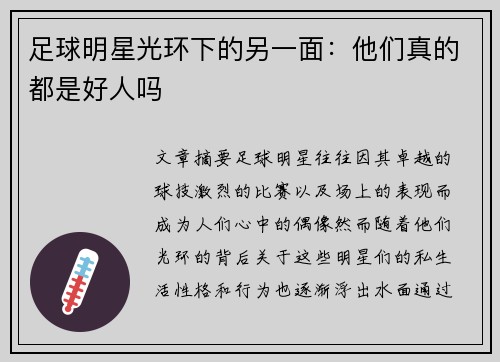 足球明星光环下的另一面：他们真的都是好人吗

文章摘要足球明星往往因其卓越的球技激烈的比赛以及场上的表现而成为人们心中的偶像然而随着他们光环的背后关于这些明星们的私生活性格和行为也逐渐浮出水面通过